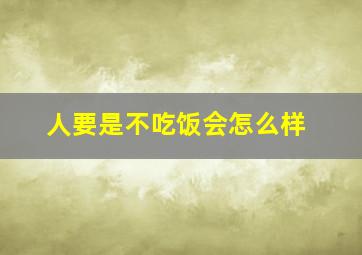 人要是不吃饭会怎么样